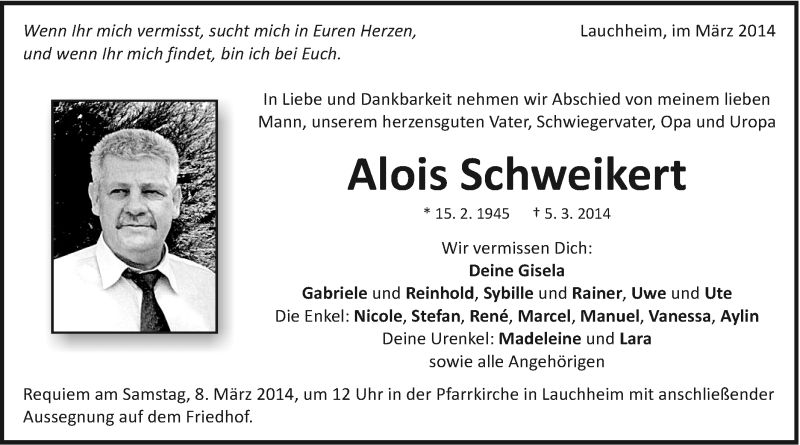 Wenn Ihr mich vermisst, sucht mich in Euren Herzen, und wenn Ihr mich findet, bin ich bei Euch.

Lauchheim, im März 2014

In Liebe und Dankbarkeit nehmen wir Abschied von meinem lieben Mann, unserem herzensguten Vater, Schwiegervater, Opa und Uropa

Alois Schweikert

* 15. 2. 1945 † 5. 3. 2014

Wir vermissen Dich:
Deine Gisela
Gabriele und Reinhold, Sybille und Rainer, Uwe und Ute
Die Enkel: Nicole, Stefan, René, Marcel, Manuel, Vanessa, Aylin
Deine Urenkel: Madeleine und Lara
sowie alle Angehörigen

Requiem am Samstag, 8. März 2014, um 12 Uhr in der Pfarrkirche in Lauchheim mit anschließender Aussegnung auf dem Friedhof.